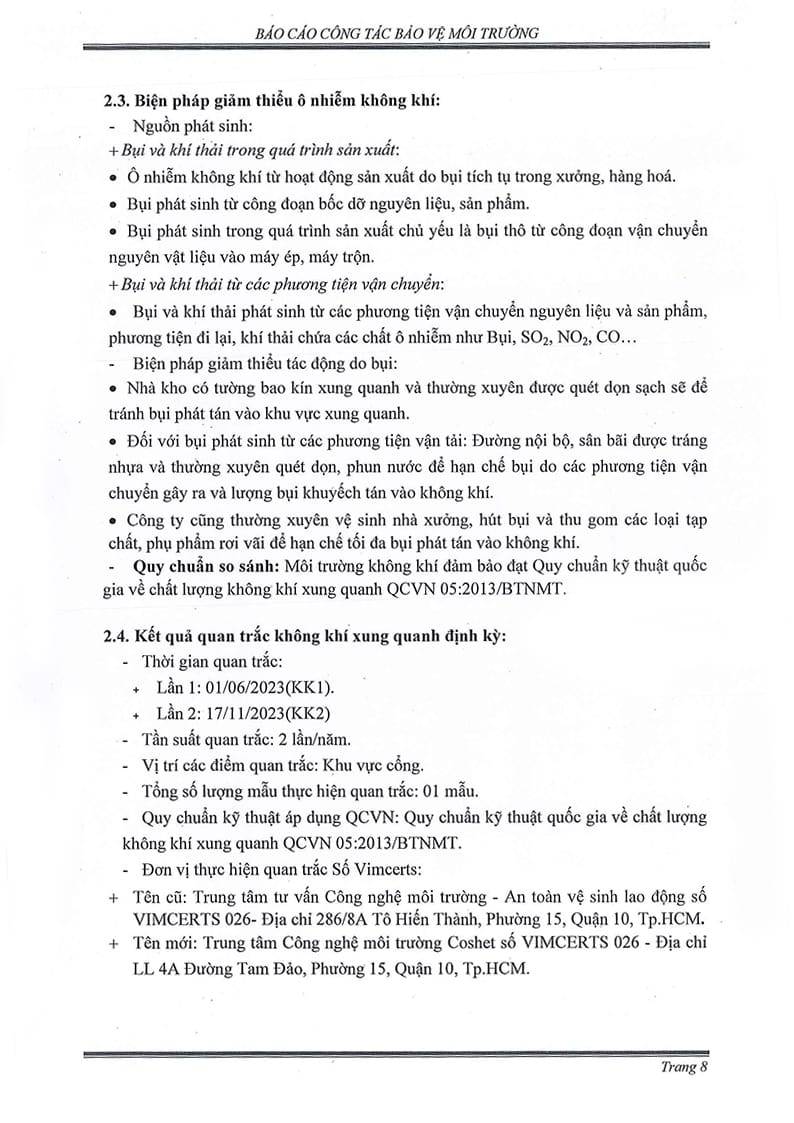 BÁO CÁO CÔNG TÁC BẢO VỆ MÔI TRƯỜNG

2.3. Biện pháp giảm thiểu ô nhiễm không khí:

- Nguồn phát sinh:

+ Bụi và khí thải trong quá trình sản xuất:

• Ô nhiễm không khí từ hoạt động sản xuất do bụi tích tụ trong xưởng, hàng hoá.

• Bụi phát sinh từ công đoạn bốc dỡ nguyên liệu, sản phẩm.

• Bụi phát sinh trong quá trình sản xuất chủ yếu là bụi thô từ công đoạn vận chuyển nguyên vật liệu vào máy ép, máy trộn.

+ Bụi và khí thải từ các phương tiện vận chuyển:

• Bụi và khí thải phát sinh từ các phương tiện vận chuyển nguyên liệu và sản phẩm, phương tiện đi lại, khí thải chứa các chất ô nhiễm như Bụi, $SO_2$, $NO_2$, CO…

- Biện pháp giảm thiểu tác động do bụi:

• Nhà kho có tường bao kín xung quanh và thường xuyên được quét dọn sạch sẽ để tránh bụi phát tán vào khu vực xung quanh.

• Đối với bụi phát sinh từ các phương tiện vận tải: Đường nội bộ, sân bãi được tráng nhựa và thường xuyên quét dọn, phun nước để hạn chế bụi do các phương tiện vận chuyển gây ra và lượng bụi khuyếch tán vào không khí.

• Công ty cũng thường xuyên vệ sinh nhà xưởng, hút bụi và thu gom các loại tạp chất, phụ phẩm rơi vãi để hạn chế tối đa bụi phát tán vào không khí.

- Quy chuẩn so sánh: Môi trường không khí đảm bảo đạt Quy chuẩn kỹ thuật quốc gia về chất lượng không khí xung quanh QCVN 05:2013/BTNMT.

2.4. Kết quả quan trắc không khí xung quanh định kỳ:

- Thời gian quan trắc:

+ Lần 1: 01/06/2023(KK1).

+ Lần 2: 17/11/2023(KK2)

- Tần suất quan trắc: 2 lần/năm.

- Vị trí các điểm quan trắc: Khu vực cổng.

- Tổng số lượng mẫu thực hiện quan trắc: 01 mẫu.

- Quy chuẩn kỹ thuật áp dụng QCVN: Quy chuẩn kỹ thuật quốc gia về chất lượng không khí xung quanh QCVN 05:2013/BTNMT.

- Đơn vị thực hiện quan trắc Số Vimcerts:

+ Tên cũ: Trung tâm tư vấn Công nghệ môi trường - An toàn vệ sinh lao động số VIMCERTS 026- Địa chỉ 286/8A Tô Hiến Thành, Phường 15, Quận 10, Tp.HCM.

+ Tên mới: Trung tâm Công nghệ môi trường Coshet số VIMCERTS 026 - Địa chỉ LL 4A Đường Tam Đảo, Phường 15, Quận 10, Tp.HCM.

Trang 8